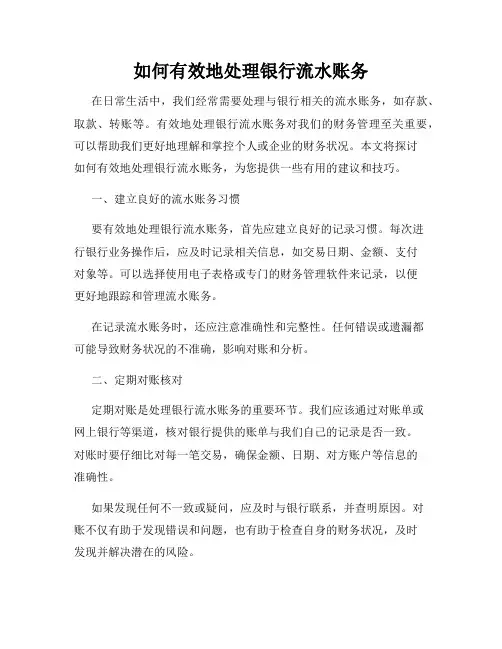 如何有效地处理银行流水账务

在日常生活中，我们经常需要处理与银行相关的流水账务，如存款、取款、转账等。有效地处理银行流水账务对我们的财务管理至关重要，可以帮助我们更好地理解和掌控个人或企业的财务状况。本文将探讨如何有效地处理银行流水账务，为您提供一些有用的建议和技巧。

一、建立良好的流水账务习惯

要有效地处理银行流水账务，首先应建立良好的记录习惯。每次进行银行业务操作后，应及时记录相关信息，如交易日期、金额、支付对象等。可以选择使用电子表格或专门的财务管理软件来记录，以便更好地跟踪和管理流水账务。

在记录流水账务时，还应注意准确性和完整性。任何错误或遗漏都可能导致财务状况的不准确，影响对账和分析。

二、定期对账核对

定期对账是处理银行流水账务的重要环节。我们应该通过对账单或网上银行等渠道，核对银行提供的账单与我们自己的记录是否一致。对账时要仔细比对每一笔交易，确保金额、日期、对方账户等信息的准确性。

如果发现任何不一致或疑问，应及时与银行联系，并查明原因。对账不仅有助于发现错误和问题，也有助于检查自身的财务状况，及时发现并解决潜在的风险。